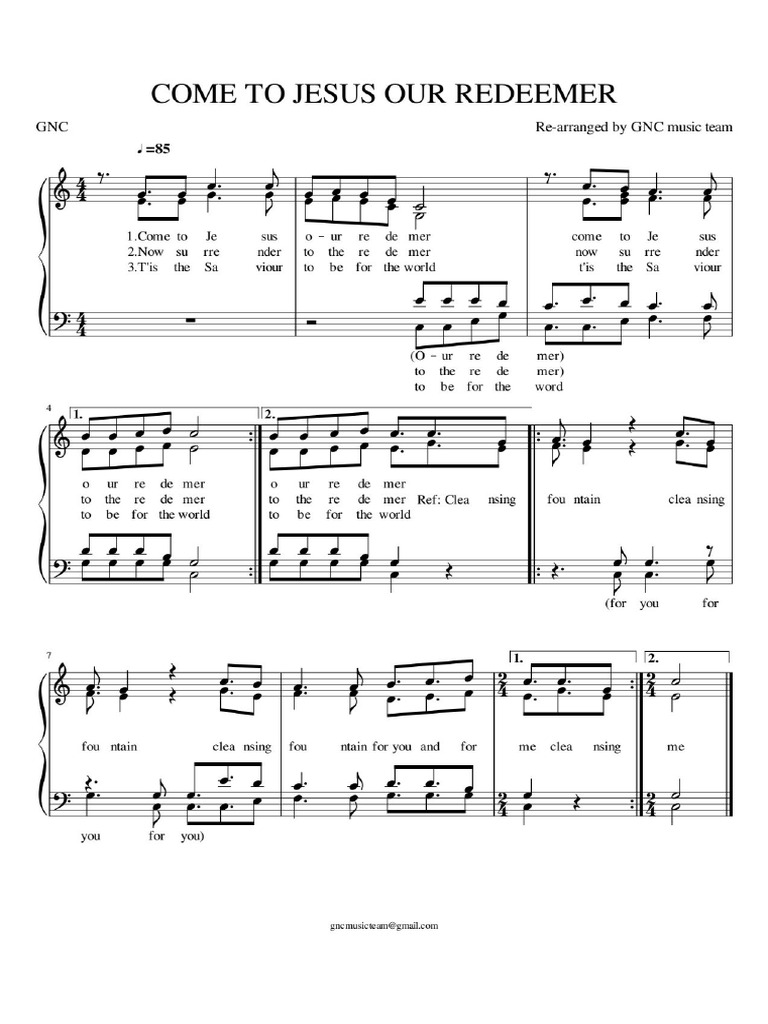 COME TO JESUS OUR REDEEMER

GNC

Re-arranged by GNC music team

♩=85

1.Come to Je sus o - ur re de mer come to Je sus
2.Now su rre nder to the re de mer now su rre nder
3.T'is the Sa viour to be for the world t'is the Sa viour

(O - ur re de mer)
to the re de mer)
to be for the word

4

1.

2.

o ur re de mer o ur re de mer
to the re de mer to the re de mer Ref: Clea nsing fou ntain clea nsing
to be for the world to be for the world

(for you for

7

1.

2.

fou ntain clea nsing fou ntain for you and for me clea nsing me

you for you)

gncmusicteam@gmail.com